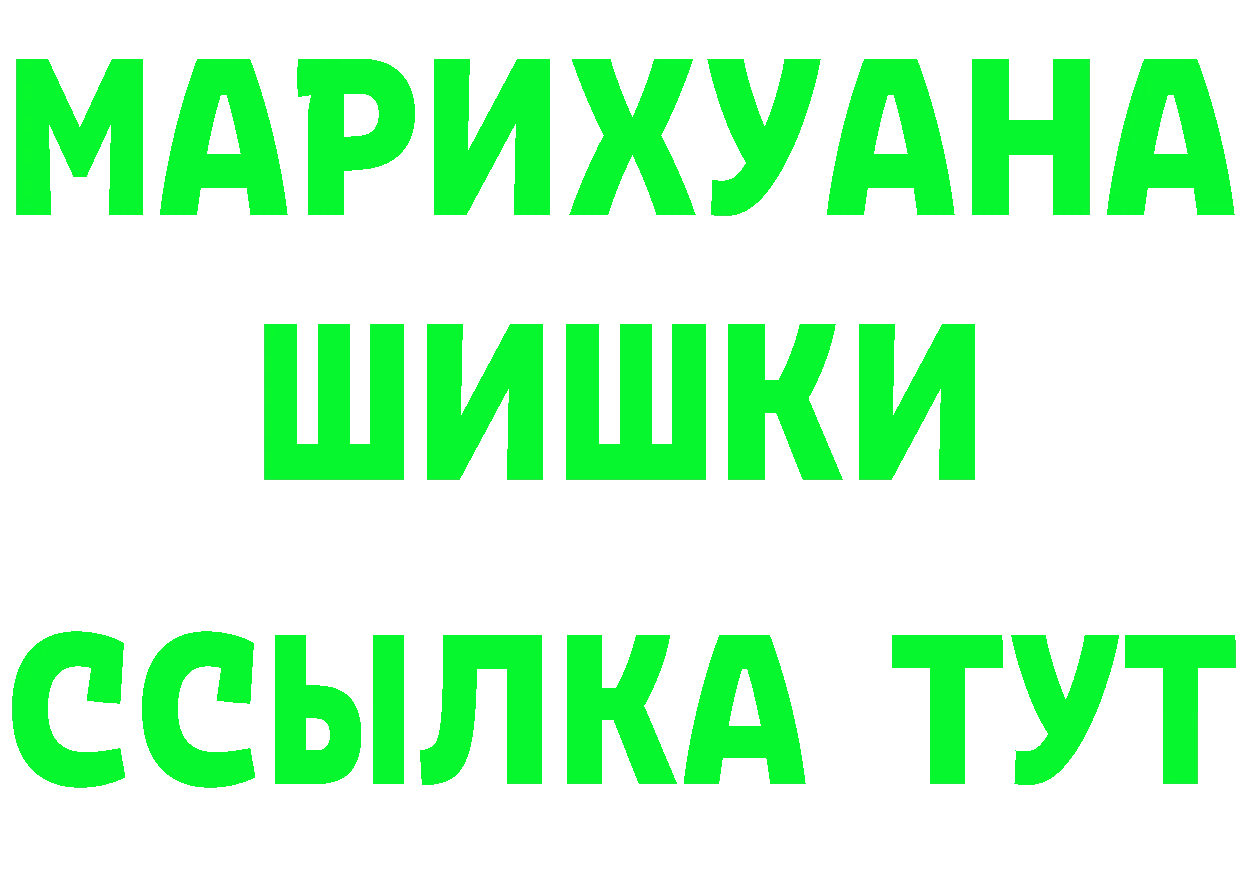 МАРИХУАНА
ШИШКИ
ССЫЛКА ТУТ